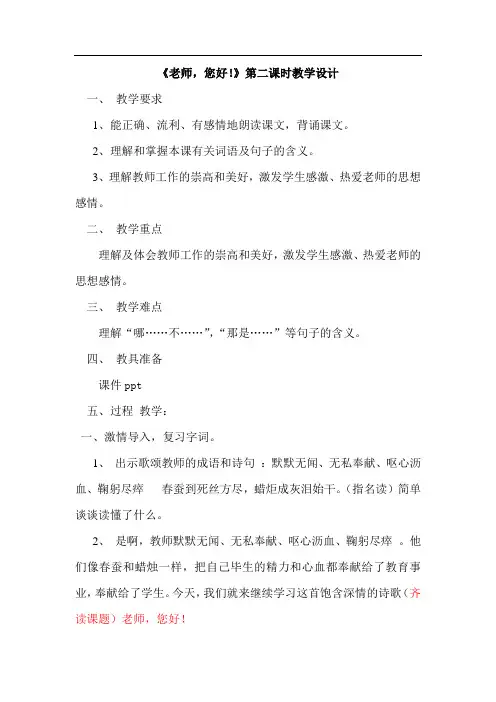 《老师，您好！》第二课时教学设计

一、 教学要求

1、能正确、流利、有感情地朗读课文，背诵课文。

2、理解和掌握本课有关词语及句子的含义。

3、理解教师工作的崇高和美好，激发学生感激、热爱老师的思想感情。

二、 教学重点

理解及体会教师工作的崇高和美好，激发学生感激、热爱老师的思想感情。

三、 教学难点

理解“哪……不……”，“那是……”等句子的含义。

四、 教具准备

课件 ppt

五、过程 教学：

一、激情导入，复习字词。

1、 出示歌颂教师的成语和诗句 ：默默无闻、无私奉献、呕心沥血、鞠躬尽瘁 春蚕到死丝方尽，蜡炬成灰泪始干。（指名读）简单谈谈读懂了什么。

2、 是啊，教师默默无闻、无私奉献、呕心沥血、鞠躬尽瘁 。他们像春蚕和蜡烛一样，把自己毕生的精力和心血都奉献给了教育事业，奉献给了学生。今天，我们就来继续学习这首饱含深情的诗歌（齐读课题）老师，您好！